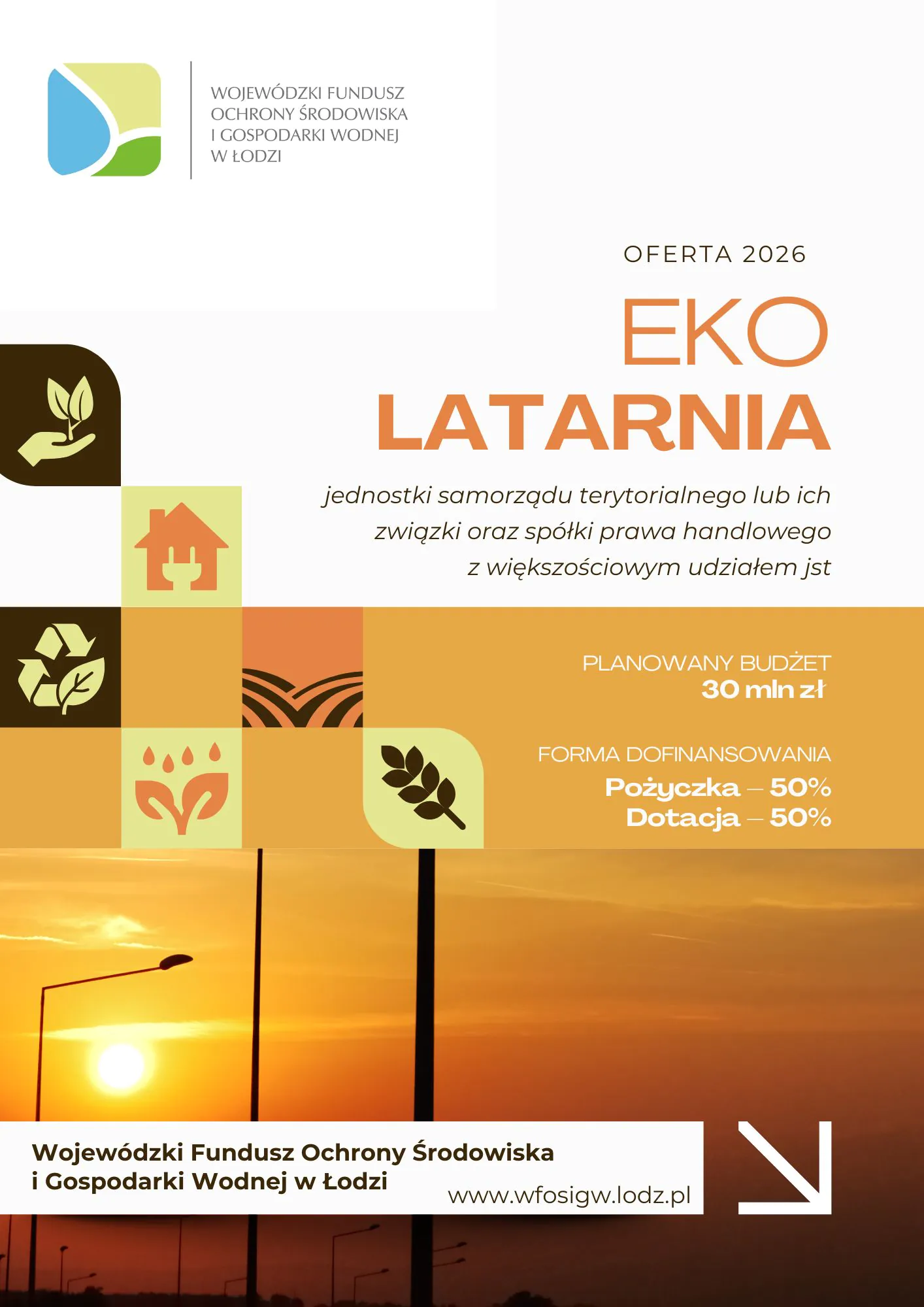 WOJEWÓDZKI FUNDUSZ
OCHRONY ŚRODOWISKA
I GOSPODARKI WODNEJ
W ŁODZI

OFERTA 2026

EKO
LATARNIA

jednostki samorządu terytorialnego lub ich związki oraz spółki prawa handlowego z większościowym udziałem jst

PLANOWANY BUDŻET
30 mln zł

FORMA DOFINANSOWANIA
Pożyczka – 50%
Dotacja – 50%

Wojewódzki Fundusz Ochrony Środowiska
i Gospodarki Wodnej w Łodzi

www.wfosigw.lodz.pl